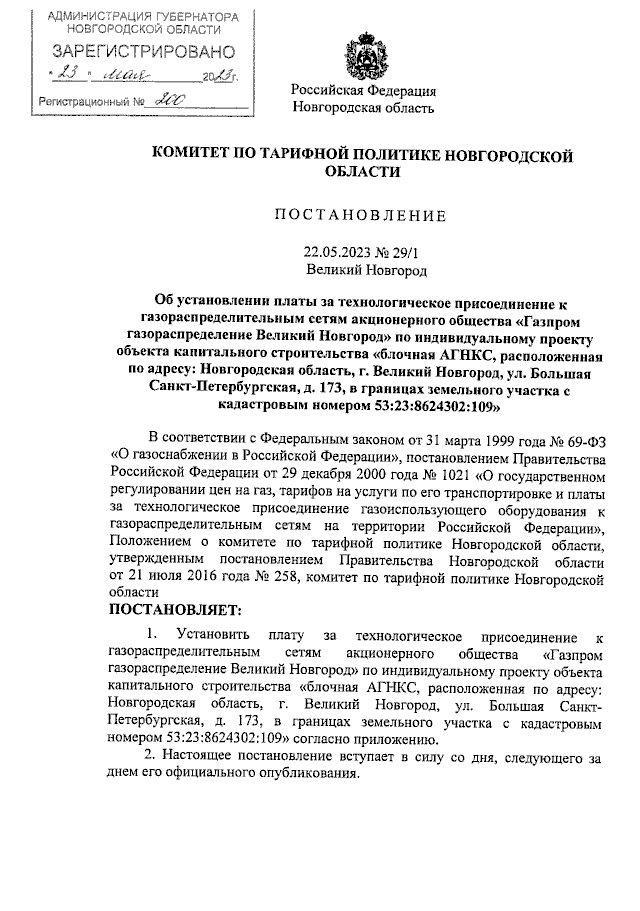 АДМИНИСТРАЦИЯ ГУБЕРНАТОРА НОВГОРОДСКОЙ ОБЛАСТИ
ЗАРЕГИСТРИРОВАНО
« 23 » мая 2023 г.
Регистрационный № 200

Российская Федерация
Новгородская область

КОМИТЕТ ПО ТАРИФНОЙ ПОЛИТИКЕ НОВГОРОДСКОЙ ОБЛАСТИ

ПОСТАНОВЛЕНИЕ

22.05.2023 № 29/1
Великий Новгород

Об установлении платы за технологическое присоединение к газораспределительным сетям акционерного общества «Газпром газораспределение Великий Новгород» по индивидуальному проекту объекта капитального строительства «блочная АГНКС, расположенная по адресу: Новгородская область, г. Великий Новгород, ул. Большая Санкт-Петербургская, д. 173, в границах земельного участка с кадастровым номером 53:23:8624302:109»

В соответствии с Федеральным законом от 31 марта 1999 года № 69-ФЗ «О газоснабжении в Российской Федерации», постановлением Правительства Российской Федерации от 29 декабря 2000 года № 1021 «О государственном регулировании цен на газ, тарифов на услуги по его транспортировке и платы за технологическое присоединение газоиспользующего оборудования к газораспределительным сетям на территории Российской Федерации», Положением о комитете по тарифной политике Новгородской области, утвержденным постановлением Правительства Новгородской области от 21 июля 2016 года № 258, комитет по тарифной политике Новгородской области

ПОСТАНОВЛЯЕТ:

1. Установить плату за технологическое присоединение к газораспределительным сетям акционерного общества «Газпром газораспределение Великий Новгород» по индивидуальному проекту объекта капитального строительства «блочная АГНКС, расположенная по адресу: Новгородская область, г. Великий Новгород, ул. Большая Санкт-Петербургская, д. 173, в границах земельного участка с кадастровым номером 53:23:8624302:109» согласно приложению.

2. Настоящее постановление вступает в силу со дня, следующего за днем его официального опубликования.